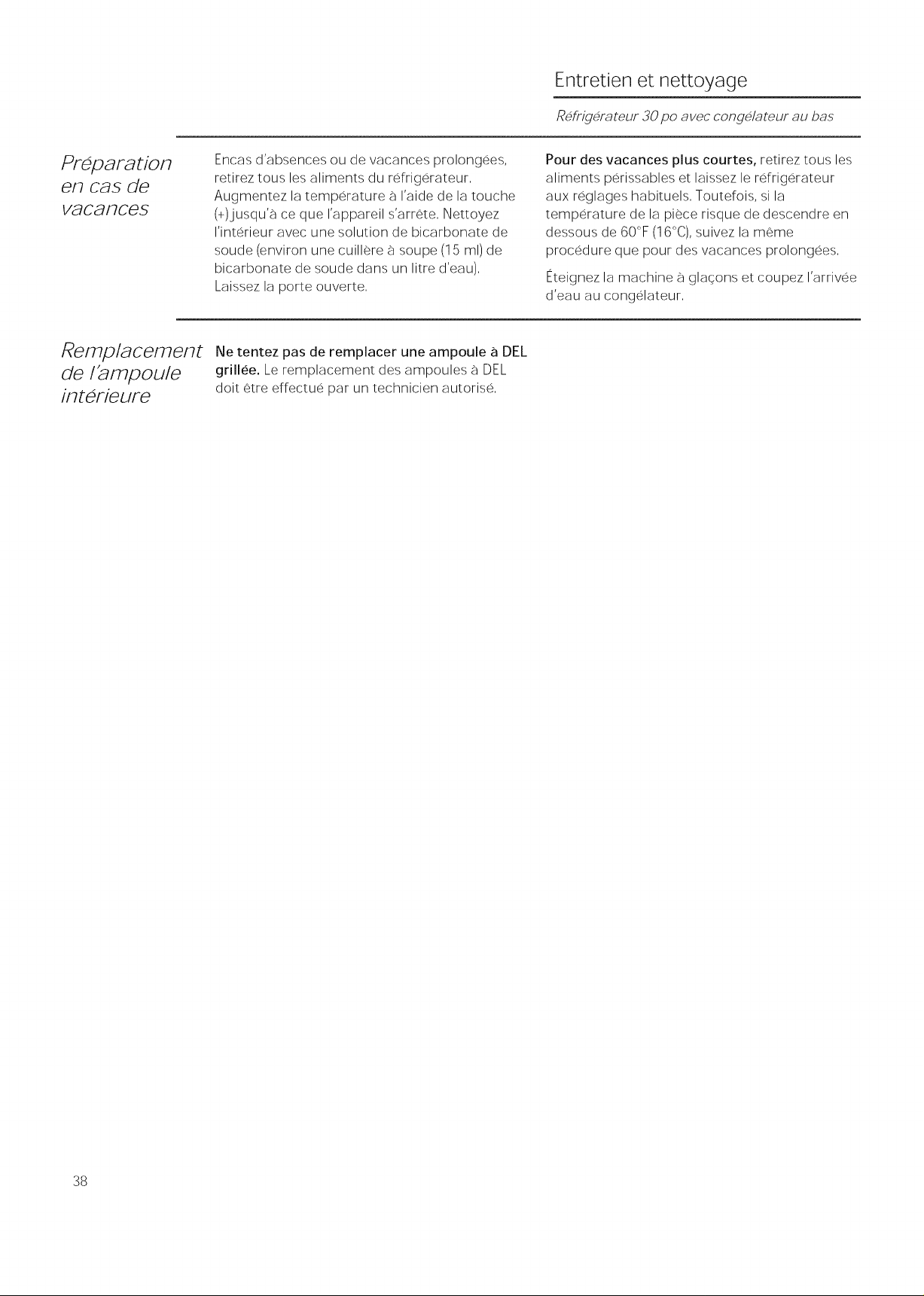 Entretien et nettoyage

Réfrigérateur 30 po avec congélateur au bas

Préparation en cas de vacances

Encas d'absences ou de vacances prolongées, retirez tous les aliments du réfrigérateur. Augmentez la température à l'aide de la touche (+) jusqu'à ce que l'appareil s'arrête. Nettoyez l'intérieur avec une solution de bicarbonate de soude (environ une cuillère à soupe (15 ml) de bicarbonate de soude dans un litre d'eau). Laissez la porte ouverte.

Pour des vacances plus courtes, retirez tous les aliments périssables et laissez le réfrigérateur aux réglages habituels. Toutefois, si la température de la pièce risque de descendre en dessous de 60°F (16°C), suivez la même procédure que pour des vacances prolongées.

Éteignez la machine à glaçons et coupez l'arrivée d'eau au congélateur.

Remplacement de l'ampoule intérieure

Ne tentez pas de remplacer une ampoule à DEL grillée. Le remplacement des ampoules à DEL doit être effectué par un technicien autorisé.

38